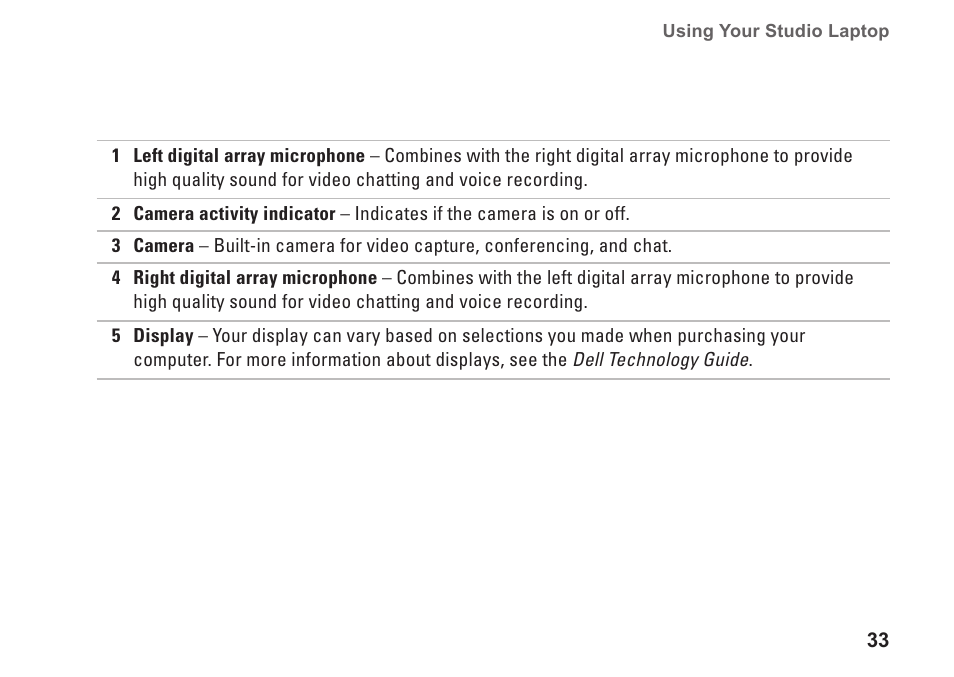 Using Your Studio Laptop

1 Left digital array microphone – Combines with the right digital array microphone to provide high quality sound for video chatting and voice recording.

2 Camera activity indicator – Indicates if the camera is on or off.

3 Camera – Built-in camera for video capture, conferencing, and chat.

4 Right digital array microphone – Combines with the left digital array microphone to provide high quality sound for video chatting and voice recording.

5 Display – Your display can vary based on selections you made when purchasing your computer. For more information about displays, see the Dell Technology Guide.

33